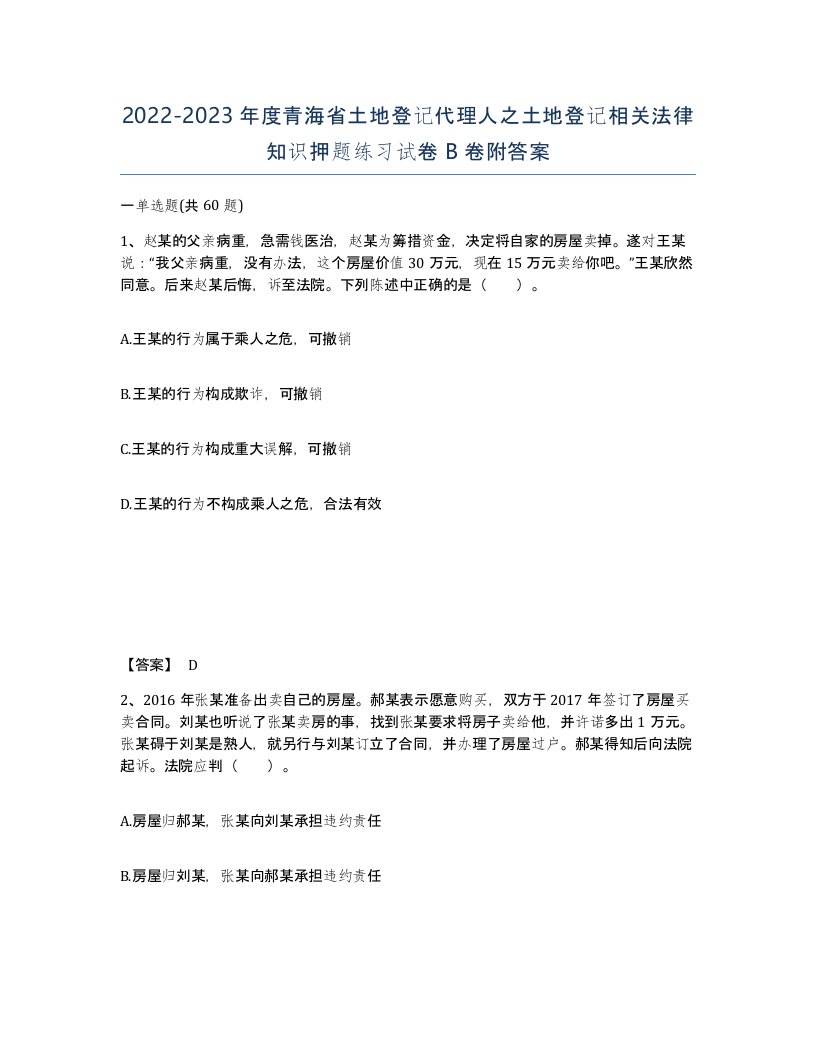 2022-2023年度青海省土地登记代理人之土地登记相关法律知识押题练习试卷B卷附答案

一单选题(共60题)

1、赵某的父亲病重，急需钱医治，赵某为筹措资金，决定将自家的房屋卖掉。遂对王某说："我父亲病重，没有办法，这个房屋价值30万元，现在15万元卖给你吧。"王某欣然同意。后来赵某后悔，诉至法院。下列陈述中正确的是（　　）。

A.王某的行为属于乘人之危，可撤销

B.王某的行为构成欺诈，可撤销

C.王某的行为构成重大误解，可撤销

D.王某的行为不构成乘人之危，合法有效

【答案】 D

2、2016年张某准备出卖自己的房屋。郝某表示愿意购买，双方于2017年签订了房屋买卖合同。刘某也听说了张某卖房的事，找到张某要求将房子卖给他，并许诺多出1万元。张某碍于刘某是熟人，就另行与刘某订立了合同，并办理了房屋过户。郝某得知后向法院起诉。法院应判（　　）。

A.房屋归郝某，张某向刘某承担违约责任

B.房屋归刘某，张某向郝某承担违约责任